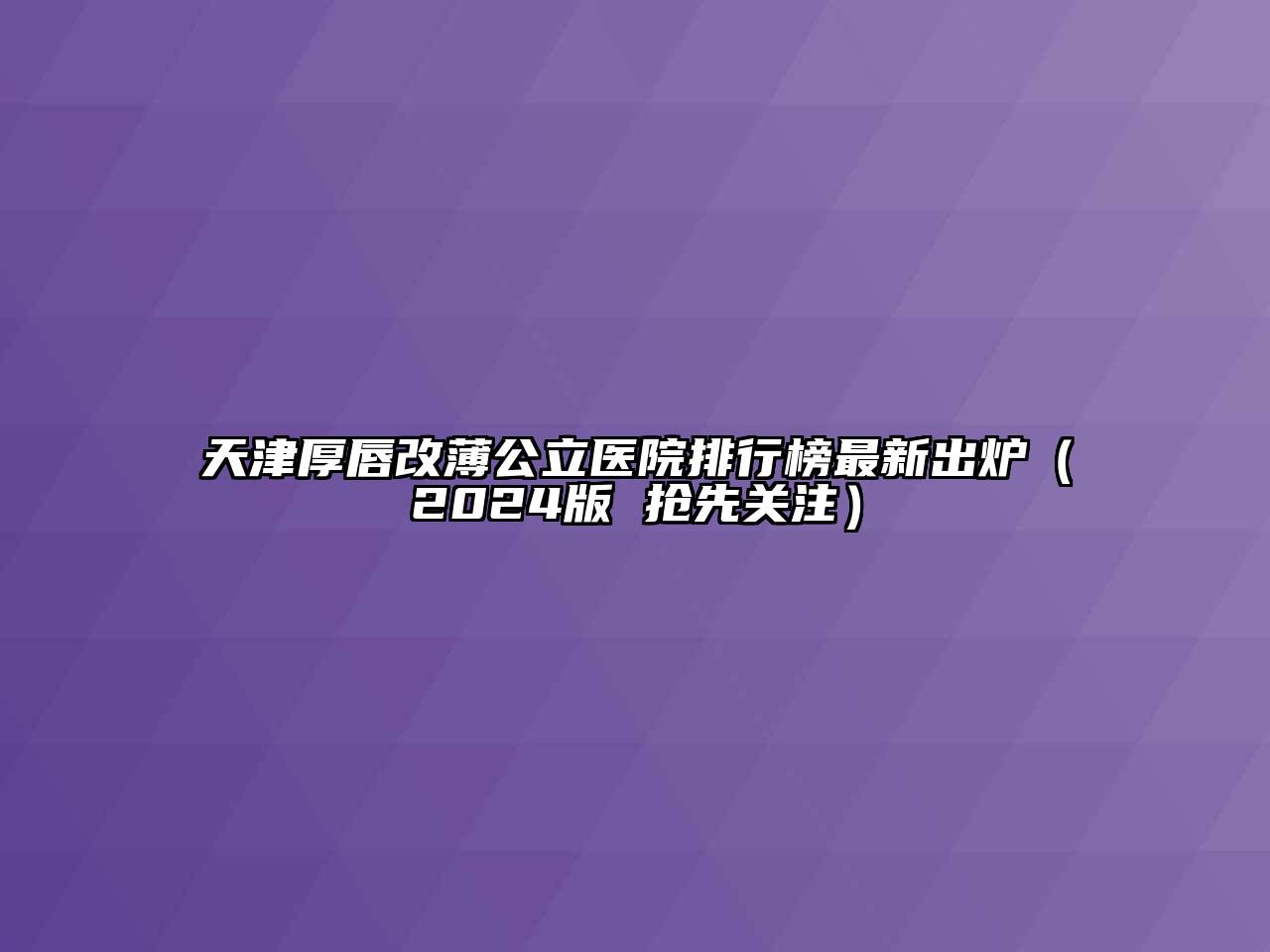 天津厚唇改薄公立医院排行榜最新出炉（2024版 抢先关注）